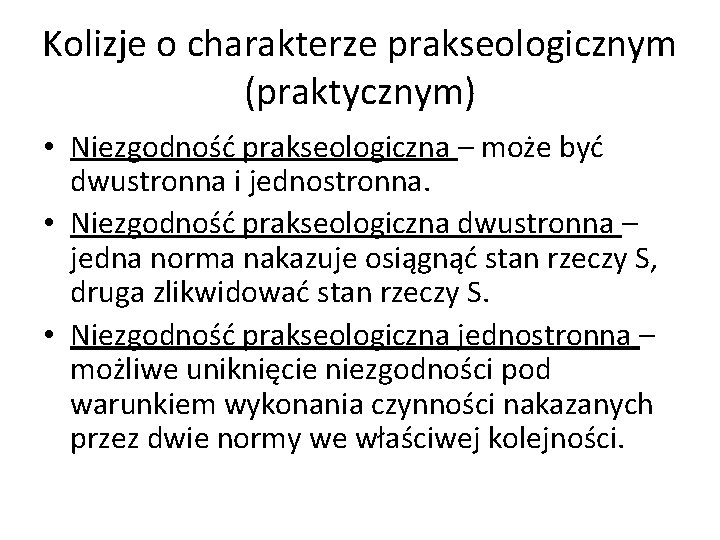 Kolizje o charakterze prakseologicznym (praktycznym)

• Niezgodność prakseologiczna – może być dwustronna i jednostronna.

• Niezgodność prakseologiczna dwustronna – jedna norma nakazuje osiągnąć stan rzeczy S, druga zlikwidować stan rzeczy S.

• Niezgodność prakseologiczna jednostronna – możliwe uniknięcie niezgodności pod warunkiem wykonania czynności nakazanych przez dwie normy we właściwej kolejności.